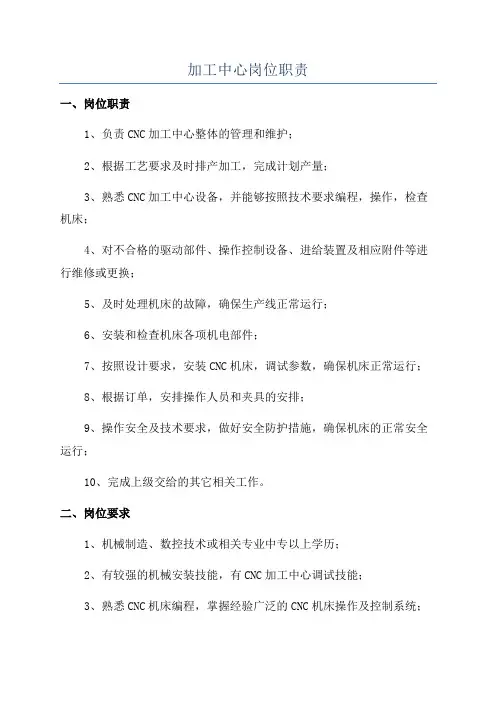 加工中心岗位职责

一、岗位职责

1、负责CNC加工中心整体的管理和维护；

2、根据工艺要求及时排产加工，完成计划产量；

3、熟悉CNC加工中心设备，并能够按照技术要求编程，操作，检查机床；

4、对不合格的驱动部件、操作控制设备、进给装置及相应附件等进行维修或更换；

5、及时处理机床的故障，确保生产线正常运行；

6、安装和检查机床各项机电部件；

7、按照设计要求，安装CNC机床，调试参数，确保机床正常运行；

8、根据订单，安排操作人员和夹具的安排；

9、操作安全及技术要求，做好安全防护措施，确保机床的正常安全运行；

10、完成上级交给的其它相关工作。

二、岗位要求

1、机械制造、数控技术或相关专业中专以上学历；

2、有较强的机械安装技能，有CNC加工中心调试技能；

3、熟悉CNC机床编程，掌握经验广泛的CNC机床操作及控制系统；